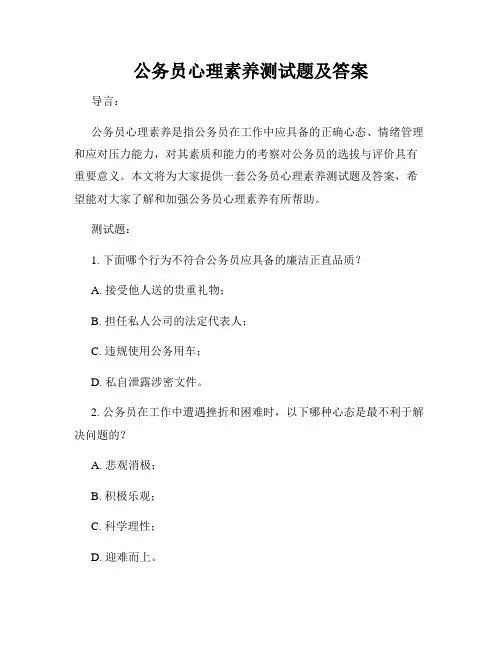 公务员心理素养测试题及答案

导言：

公务员心理素养是指公务员在工作中应具备的正确心态、情绪管理和应对压力能力，对其素质和能力的考察对公务员的选拔与评价具有重要意义。本文将为大家提供一套公务员心理素养测试题及答案，希望能对大家了解和加强公务员心理素养有所帮助。

测试题：

1. 下面哪个行为不符合公务员应具备的廉洁正直品质？

A. 接受他人送的贵重礼物；

B. 担任私人公司的法定代表人；

C. 违规使用公务用车；

D. 私自泄露涉密文件。

2. 公务员在工作中遭遇挫折和困难时，以下哪种心态是最不利于解决问题的？

A. 悲观消极；

B. 积极乐观；

C. 科学理性；

D. 迎难而上。